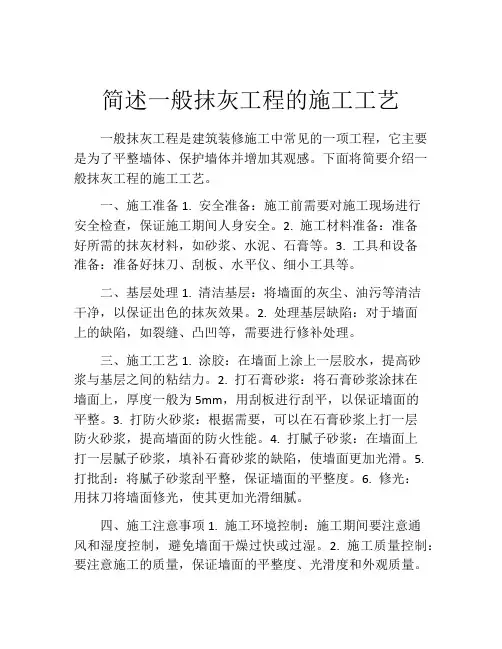 简述一般抹灰工程的施工工艺

一般抹灰工程是建筑装修施工中常见的一项工程，它主要是为了平整墙体、保护墙体并增加其观感。下面将简要介绍一般抹灰工程的施工工艺。

一、施工准备 1. 安全准备：施工前需要对施工现场进行安全检查，保证施工期间人身安全。2. 施工材料准备：准备好所需的抹灰材料，如砂浆、水泥、石膏等。3. 工具和设备准备：准备好抹刀、刮板、水平仪、细小工具等。

二、基层处理 1. 清洁基层：将墙面的灰尘、油污等清洁干净，以保证出色的抹灰效果。2. 处理基层缺陷：对于墙面上的缺陷，如裂缝、凸凹等，需要进行修补处理。

三、施工工艺 1. 涂胶：在墙面上涂上一层胶水，提高砂浆与基层之间的粘结力。2. 打石膏砂浆：将石膏砂浆涂抹在墙面上，厚度一般为 5mm，用刮板进行刮平，以保证墙面的平整。3. 打防火砂浆：根据需要，可以在石膏砂浆上打一层防火砂浆，提高墙面的防火性能。4. 打腻子砂浆：在墙面上打一层腻子砂浆，填补石膏砂浆的缺陷，使墙面更加光滑。5. 打批刮：将腻子砂浆刮平整，保证墙面的平整度。6. 修光：用抹刀将墙面修光，使其更加光滑细腻。

四、施工注意事项 1. 施工环境控制：施工期间要注意通风和湿度控制，避免墙面干燥过快或过湿。2. 施工质量控制：要注意施工的质量，保证墙面的平整度、光滑度和外观质量。